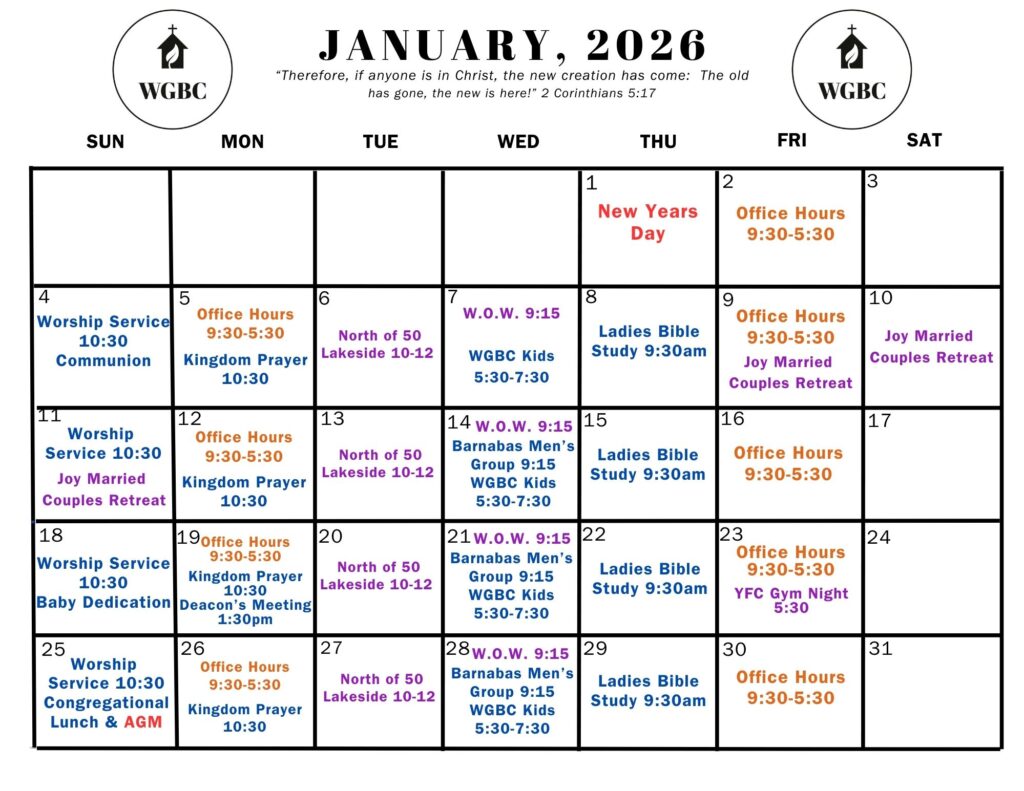 WGBC

JANUARY, 2026

"Therefore, if anyone is in Christ, the new creation has come: The old has gone, the new is here!" 2 Corinthians 5:17

WGBC

| SUN | MON | TUE | WED | THU | FRI | SAT |
|---|---|---|---|---|---|---|
| | | | | 1 New Years Day | 2 Office Hours 9:30-5:30 | 3 |
| 4 Worship Service 10:30 Communion | 5 Office Hours 9:30-5:30 Kingdom Prayer 10:30 | 6 North of 50 Lakeside 10-12 | 7 W.O.W. 9:15 WGBC Kids 5:30-7:30 | 8 Ladies Bible Study 9:30am | 9 Office Hours 9:30-5:30 Joy Married Couples Retreat | 10 Joy Married Couples Retreat |
| 11 Worship Service 10:30 Joy Married Couples Retreat | 12 Office Hours 9:30-5:30 Kingdom Prayer 10:30 | 13 North of 50 Lakeside 10-12 | 14 W.O.W. 9:15 Barnabas Men's Group 9:15 WGBC Kids 5:30-7:30 | 15 Ladies Bible Study 9:30am | 16 Office Hours 9:30-5:30 | 17 |
| 18 Worship Service 10:30 Baby Dedication | 19 Office Hours 9:30-5:30 Kingdom Prayer 10:30 Deacon's Meeting 1:30pm | 20 North of 50 Lakeside 10-12 | 21 W.O.W. 9:15 Barnabas Men's Group 9:15 WGBC Kids 5:30-7:30 | 22 Ladies Bible Study 9:30am | 23 Office Hours 9:30-5:30 YFC Gym Night 5:30 | 24 |
| 25 Worship Service 10:30 Congregational Lunch & AGM | 26 Office Hours 9:30-5:30 Kingdom Prayer 10:30 | 27 North of 50 Lakeside 10-12 | 28 W.O.W. 9:15 Barnabas Men's Group 9:15 WGBC Kids 5:30-7:30 | 29 Ladies Bible Study 9:30am | 30 Office Hours 9:30-5:30 | 31 |